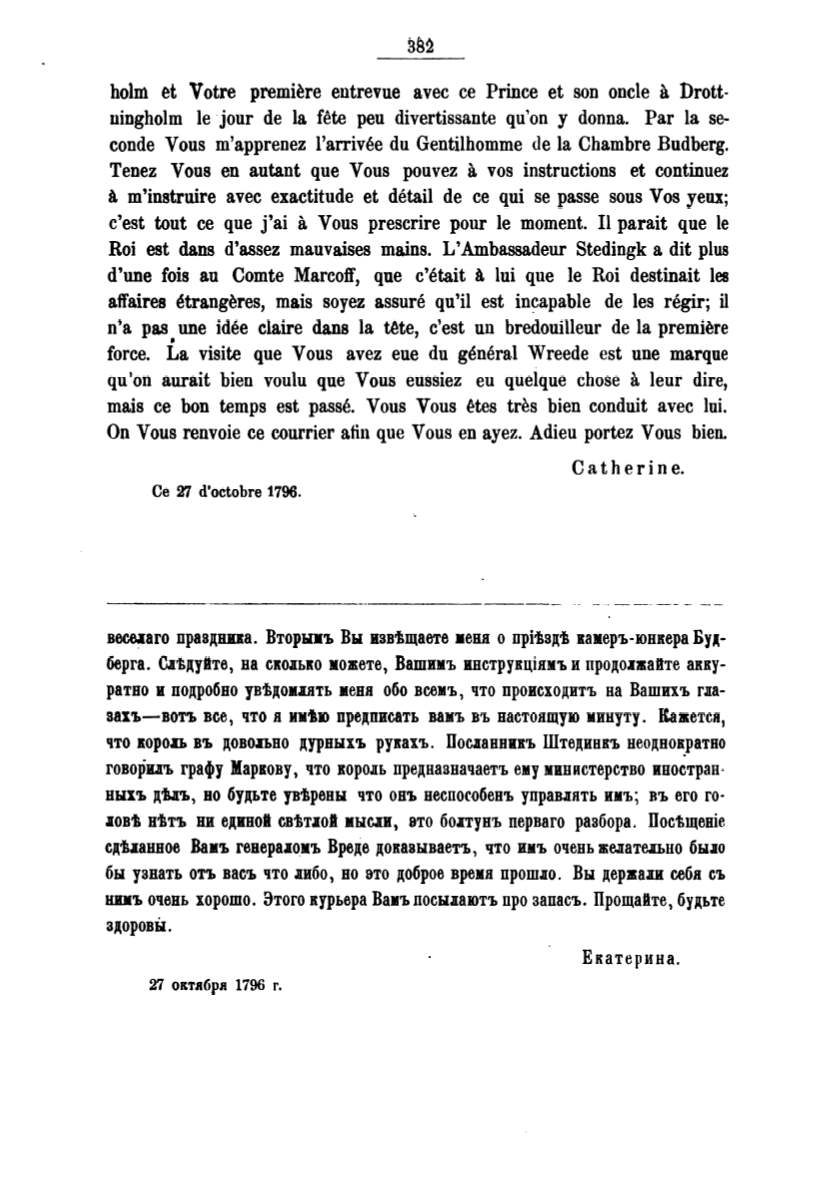 382

holm et Votre première entrevue avec ce Prince et son oncle à Drottningholm le jour de la fête peu divertissante qu'on y donna. Par la seconde Vous m'apprenez l'arrivée du Gentilhomme de la Chambre Budberg. Tenez Vous en autant que Vous pouvez à vos instructions et continuez à m'instruire avec exactitude et détail de ce qui se passe sous Vos yeux; c'est tout ce que j'ai à Vous prescrire pour le moment. Il parait que le Roi est dans d'assez mauvaises mains. L'Ambassadeur Stedingk a dit plus d'une fois au Comte Marcoff, que c'était à lui que le Roi destinait les affaires étrangères, mais soyez assuré qu'il est incapable de les régir; il n'a pas une idée claire dans la tête, c'est un bredouilleur de la première force. La visite que Vous avez eue du général Wreede est une marque qu'on aurait bien voulu que Vous eussiez eu quelque chose à leur dire, mais ce bon temps est passé. Vous Vous êtes très bien conduit avec lui. On Vous renvoie ce courrier afin que Vous en ayez. Adieu portez Vous bien.

Catherine.

Ce 27 d'octobre 1796.

веселаго праздника. Вторымъ Вы извѣщаете меня о пріѣздѣ камеръ-юнкера Будберга. Слѣдуйте, на сколько можете, Вашимъ инструкціямъ и продолжайте аккуратно и подробно увѣдомлять меня обо всемъ, что происходитъ на Вашихъ глазахъ—вотъ все, что я имѣю предписать вамъ въ настоящую минуту. Кажется, что король въ довольно дурныхъ рукахъ. Посланникъ Штедингкъ неоднократно говорилъ графу Маркову, что король предназначаетъ ему министерство иностранныхъ дѣлъ, но будьте увѣрены что онъ неспособенъ управлять имъ; въ его головѣ нѣтъ ни единой свѣтлой мысли, это болтунъ перваго разбора. Посѣщеніе сдѣланное Вамъ генераломъ Вреде доказываетъ, что имъ очень желательно было бы узнать отъ васъ что либо, но это доброе время прошло. Вы держали себя съ нимъ очень хорошо. Этого курьера Вамъ посылаютъ про запасъ. Прощайте, будьте здоровы.

Екатерина.

27 октября 1796 г.